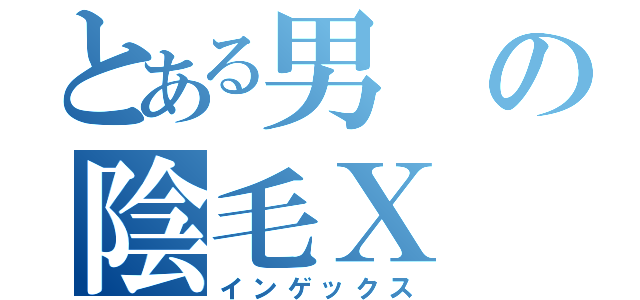 とある男の
陰毛X
インゲックス